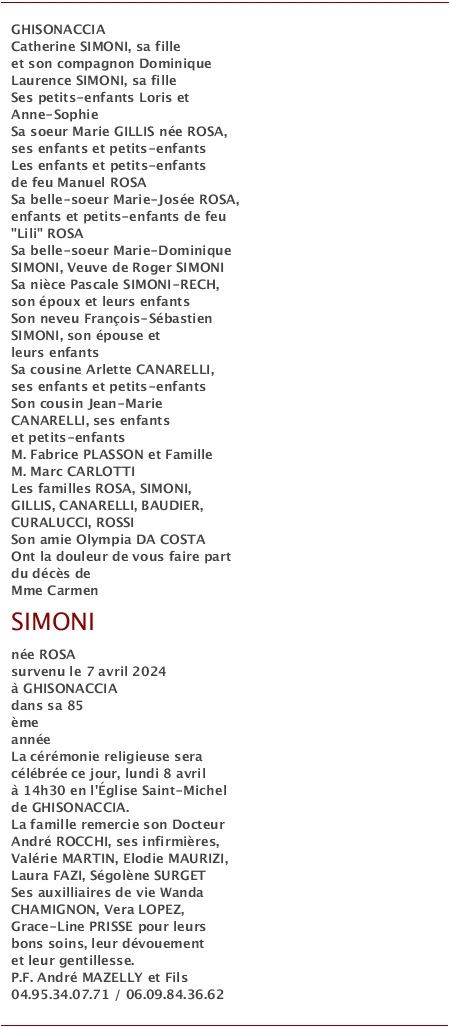 GHISONACCIA
Catherine SIMONI, sa fille
et son compagnon Dominique
Laurence SIMONI, sa fille
Ses petits-enfants Loris et Anne-Sophie
Sa soeur Marie GILLIS née ROSA, ses enfants et petits-enfants
Les enfants et petits-enfants de feu Manuel ROSA
Sa belle-soeur Marie-Josée ROSA, enfants et petits-enfants de feu "Lili" ROSA
Sa belle-soeur Marie-Dominique SIMONI, Veuve de Roger SIMONI
Sa nièce Pascale SIMONI-RECH, son époux et leurs enfants
Son neveu François-Sébastien SIMONI, son épouse et leurs enfants
Sa cousine Arlette CANARELLI, ses enfants et petits-enfants
Son cousin Jean-Marie CANARELLI, ses enfants et petits-enfants
M. Fabrice PLASSON et Famille
M. Marc CARLOTTI
Les familles ROSA, SIMONI, GILLIS, CANARELLI, BAUDIER, CURALUCCI, ROSSI
Son amie Olympia DA COSTA
Ont la douleur de vous faire part du décès de
Mme Carmen

SIMONI

née ROSA
survenu le 7 avril 2024
à GHISONACCIA
dans sa 85
ème
année
La cérémonie religieuse sera célébrée ce jour, lundi 8 avril à 14h30 en l'Église Saint-Michel de GHISONACCIA.
La famille remercie son Docteur André ROCCHI, ses infirmières, Valérie MARTIN, Elodie MAURIZI, Laura FAZI, Ségolène SURGET
Ses auxilliaires de vie Wanda CHAMIGNON, Vera LOPEZ, Grace-Line PRISSE pour leurs bons soins, leur dévouement et leur gentillesse.
P.F. André MAZELLY et Fils
04.95.34.07.71 / 06.09.84.36.62